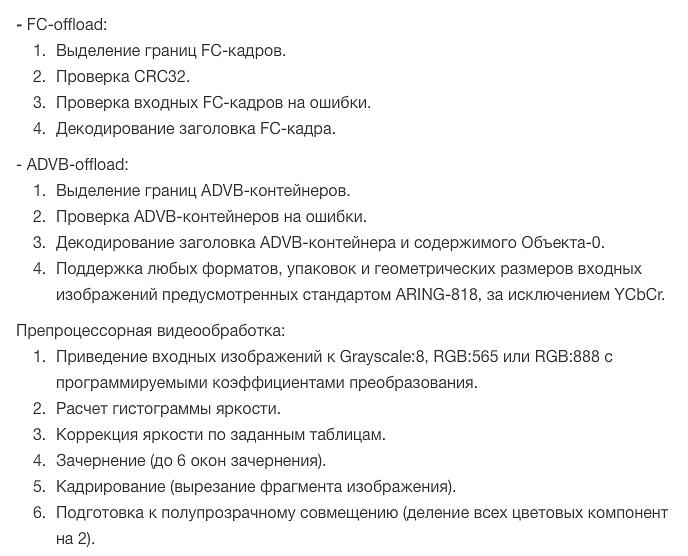 - FC-offload:
1. Выделение границ FC-кадров.
2. Проверка CRC32.
3. Проверка входных FC-кадров на ошибки.
4. Декодирование заголовка FC-кадра.

- ADVB-offload:
1. Выделение границ ADVB-контейнеров.
2. Проверка ADVB-контейнеров на ошибки.
3. Декодирование заголовка ADVB-контейнера и содержимого Объекта-0.
4. Поддержка любых форматов, упаковок и геометрических размеров входных изображений предусмотренных стандартом ARING-818, за исключением YCbCr.

Препроцессорная видеообработка:
1. Приведение входных изображений к Grayscale:8, RGB:565 или RGB:888 с программируемыми коэффициентами преобразования.
2. Расчет гистограммы яркости.
3. Коррекция яркости по заданным таблицам.
4. Зачернение (до 6 окон зачернения).
5. Кадрирование (вырезание фрагмента изображения).
6. Подготовка к полупрозрачному совмещению (деление всех цветовых компонент на 2).